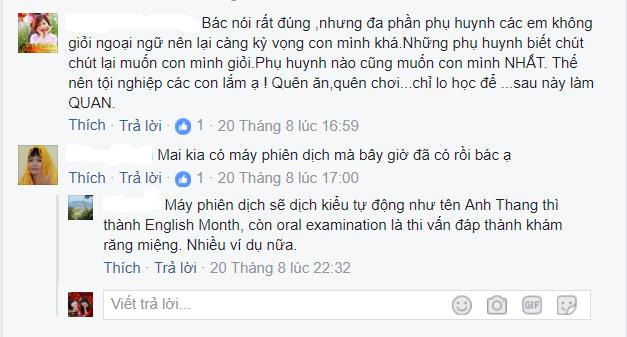 Bác nói rất đúng ,nhưng đa phần phụ huynh các em không giỏi ngoại ngữ nên lại càng kỳ vọng con mình khá.Những phụ huynh biết chút chút lại muốn con mình giỏi.Phụ huynh nào cũng muốn con mình NHẤT. Thế nên tội nghiệp các con lắm ạ ! Quên ăn,quên chơi...chỉ lo học để ...sau này làm QUAN.

Thích · Trả lời · 1 · 20 Tháng 8 lúc 16:59

Mai kia có máy phiên dịch mà bây giờ đã có rồi bác ạ

Thích · Trả lời · 1 · 20 Tháng 8 lúc 17:00

Máy phiên dịch sẽ dịch kiểu tự động như tên Anh Thang thì thành English Month, còn oral examination là thi vấn đáp thành khám răng miệng. Nhiều ví dụ nữa.

Thích · Trả lời · 20 Tháng 8 lúc 22:32

Viết trả lời...

GIF